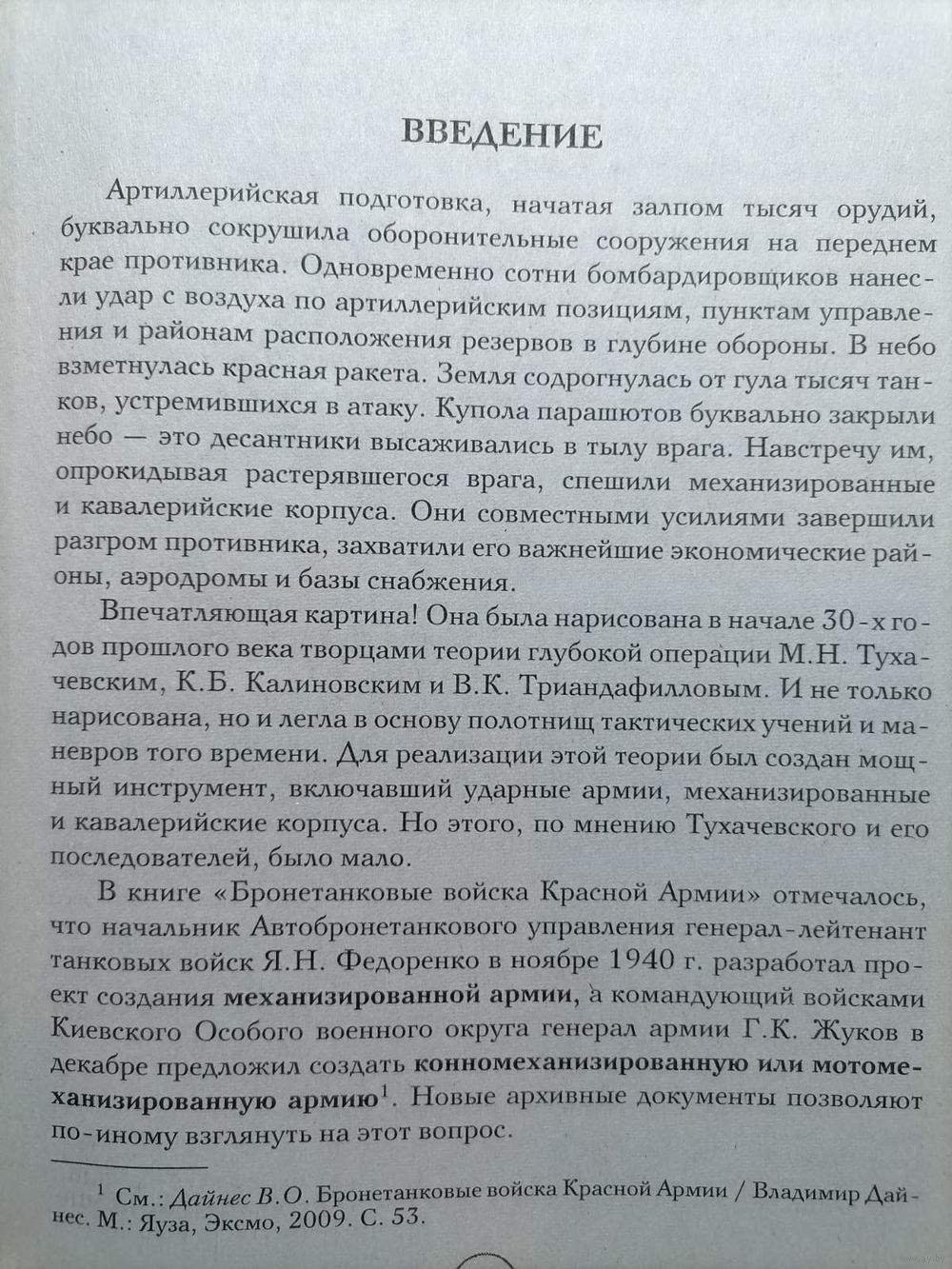 ВВЕДЕНИЕ

Артиллерийская подготовка, начатая залпом тысяч орудий, буквально сокрушила оборонительные сооружения на переднем крае противника. Одновременно сотни бомбардировщиков нанесли удар с воздуха по артиллерийским позициям, пунктам управления и районам расположения резервов в глубине обороны. В небо взметнулась красная ракета. Земля содрогнулась от гула тысяч танков, устремившихся в атаку. Купола парашютов буквально закрыли небо — это десантники высаживались в тылу врага. Навстречу им, опрокидывая растерявшегося врага, спешили механизированные и кавалерийские корпуса. Они совместными усилиями завершили разгром противника, захватили его важнейшие экономические районы, аэродромы и базы снабжения.

Впечатляющая картина! Она была нарисована в начале 30-х годов прошлого века творцами теории глубокой операции М.Н. Тухачевским, К.Б. Калиновским и В.К. Триандафилловым. И не только нарисована, но и легла в основу полотнищ тактических учений и маневров того времени. Для реализации этой теории был создан мощный инструмент, включавший ударные армии, механизированные и кавалерийские корпуса. Но этого, по мнению Тухачевского и его последователей, было мало.

В книге «Бронетанковые войска Красной Армии» отмечалось, что начальник Автобронетанкового управления генерал-лейтенант танковых войск Я.Н. Федоренко в ноябре 1940 г. разработал проект создания механизированной армии, а командующий войсками Киевского Особого военного округа генерал армии Г.К. Жуков в декабре предложил создать конномеханизированную или мотомеханизированную армию$^1$. Новые архивные документы позволяют по-иному взглянуть на этот вопрос.

$^1$ См.: Дайнес В.О. Бронетанковые войска Красной Армии / Владимир Дайнес. М.: Яуза, Эксмо, 2009. С. 53.